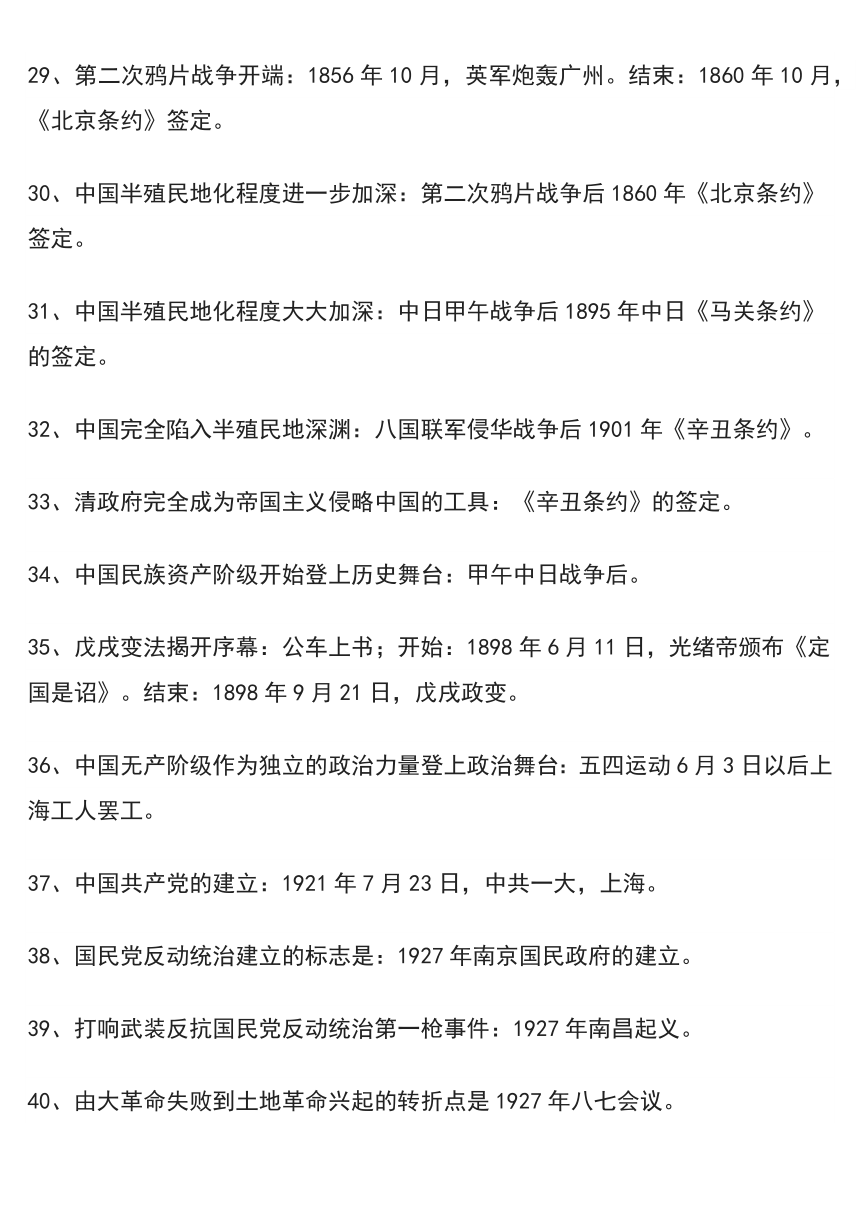 29、第二次鸦片战争开端：1856 年 10 月，英军炮轰广州。结束：1860 年 10 月，《北京条约》签定。

30、中国半殖民地化程度进一步加深：第二次鸦片战争后 1860 年《北京条约》签定。

31、中国半殖民地化程度大大加深：中日甲午战争后 1895 年中日《马关条约》的签定。

32、中国完全陷入半殖民地深渊：八国联军侵华战争后 1901 年《辛丑条约》。

33、清政府完全成为帝国主义侵略中国的工具：《辛丑条约》的签定。

34、中国民族资产阶级开始登上历史舞台：甲午中日战争后。

35、戊戌变法揭开序幕：公车上书；开始：1898 年 6 月 11 日，光绪帝颁布《定国是诏》。结束：1898 年 9 月 21 日，戊戌政变。

36、中国无产阶级作为独立的政治力量登上政治舞台：五四运动 6 月 3 日以后上海工人罢工。

37、中国共产党的建立：1921 年 7 月 23 日，中共一大，上海。

38、国民党反动统治建立的标志是：1927 年南京国民政府的建立。

39、打响武装反抗国民党反动统治第一枪事件：1927 年南昌起义。

40、由大革命失败到土地革命兴起的转折点是 1927 年八七会议。